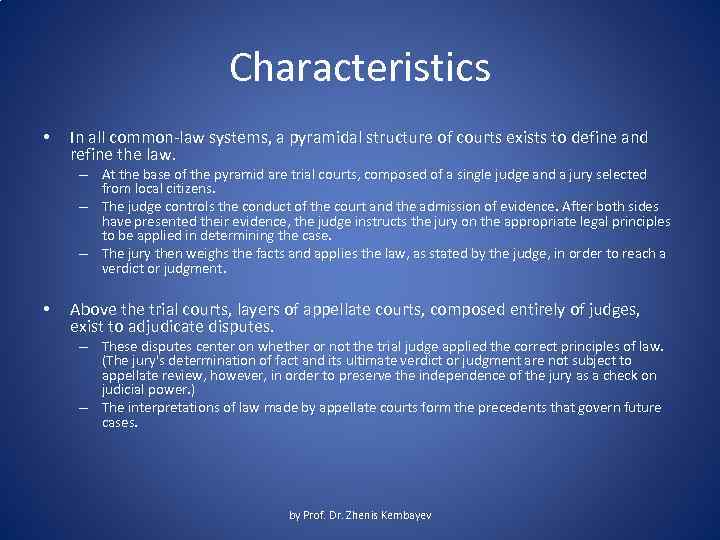 Characteristics

• In all common-law systems, a pyramidal structure of courts exists to define and refine the law.
– At the base of the pyramid are trial courts, composed of a single judge and a jury selected from local citizens.
– The judge controls the conduct of the court and the admission of evidence. After both sides have presented their evidence, the judge instructs the jury on the appropriate legal principles to be applied in determining the case.
– The jury then weighs the facts and applies the law, as stated by the judge, in order to reach a verdict or judgment.

• Above the trial courts, layers of appellate courts, composed entirely of judges, exist to adjudicate disputes.
– These disputes center on whether or not the trial judge applied the correct principles of law. (The jury's determination of fact and its ultimate verdict or judgment are not subject to appellate review, however, in order to preserve the independence of the jury as a check on judicial power.)
– The interpretations of law made by appellate courts form the precedents that govern future cases.

by Prof. Dr. Zhenis Kembayev